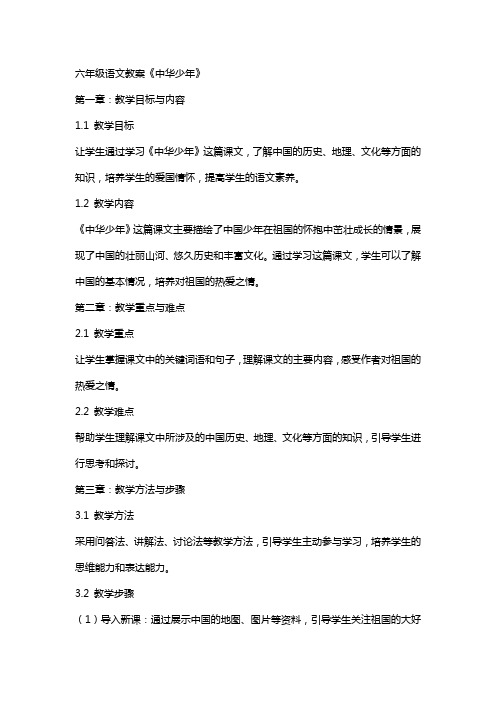 六年级语文教案《中华少年》

第一章：教学目标与内容

1.1 教学目标

让学生通过学习《中华少年》这篇课文，了解中国的历史、地理、文化等方面的知识，培养学生的爱国情怀，提高学生的语文素养。

1.2 教学内容

《中华少年》这篇课文主要描绘了中国少年在祖国的怀抱中茁壮成长的情景，展现了中国的壮丽山河、悠久历史和丰富文化。通过学习这篇课文，学生可以了解中国的基本情况，培养对祖国的热爱之情。

第二章：教学重点与难点

2.1 教学重点

让学生掌握课文中的关键词语和句子，理解课文的主要内容，感受作者对祖国的热爱之情。

2.2 教学难点

帮助学生理解课文中所涉及的中国历史、地理、文化等方面的知识，引导学生进行思考和探讨。

第三章：教学方法与步骤

3.1 教学方法

采用问答法、讲解法、讨论法等教学方法，引导学生主动参与学习，培养学生的思维能力和表达能力。

3.2 教学步骤

（1）导入新课：通过展示中国的地图、图片等资料，引导学生关注祖国的大好